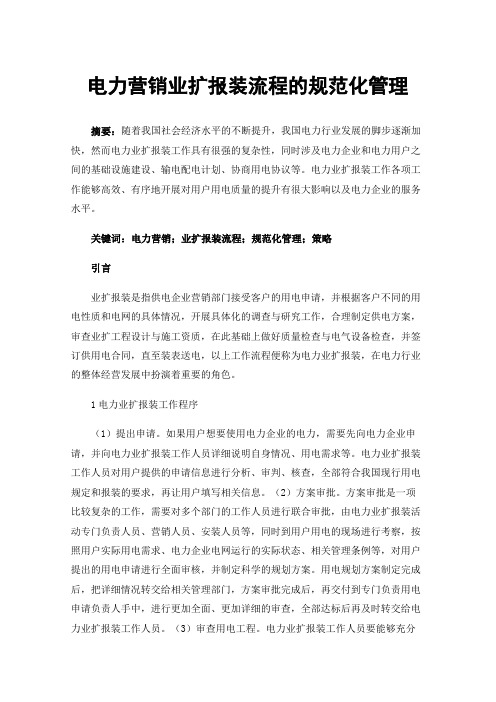 电力营销业扩报装流程的规范化管理

摘要：随着我国社会经济水平的不断提升，我国电力行业发展的脚步逐渐加快，然而电力业扩报装工作具有很强的复杂性，同时涉及电力企业和电力用户之间的基础设施建设、输电配电计划、协商用电协议等。电力业扩报装工作各项工作能够高效、有序地开展对用户用电质量的提升有很大影响以及电力企业的服务水平。

关键词：电力营销；业扩报装流程；规范化管理；策略

引言

业扩报装是指供电企业营销部门接受客户的用电申请，并根据客户不同的用电性质和电网的具体情况，开展具体化的调查与研究工作，合理制定供电方案，审查业扩工程设计与施工资质，在此基础上做好质量检查与电气设备检查，并签订供用电合同，直至装表送电，以上工作流程便称为电力业扩报装，在电力行业的整体经营发展中扮演着重要的角色。

1 电力业扩报装工作程序

（1）提出申请。如果用户想要使用电力企业的电力，需要先向电力企业申请，并向电力业扩报装工作人员详细说明自身情况、用电需求等。电力业扩报装工作人员对用户提供的申请信息进行分析、审判、核查，全部符合我国现行用电规定和报装的要求，再让用户填写相关信息。（2）方案审批。方案审批是一项比较复杂的工作，需要对多个部门的工作人员进行联合审批，由电力业扩报装活动专门负责人员、营销人员、安装人员等，同时到用户用电的现场进行考察，按照用户实际用电需求、电力企业电网运行的实际状态、相关管理条例等，对用户提出的用电申请进行全面审核，并制定科学的规划方案。用电规划方案制定完成后，把详细情况转交给相关管理部门，方案审批完成后，再交付到专门负责用电申请负责人手中，进行更加全面、更加详细的审查，全部达标后再及时转交给电力业扩报装工作人员。（3）审查用电工程。电力业扩报装工作人员要能够充分